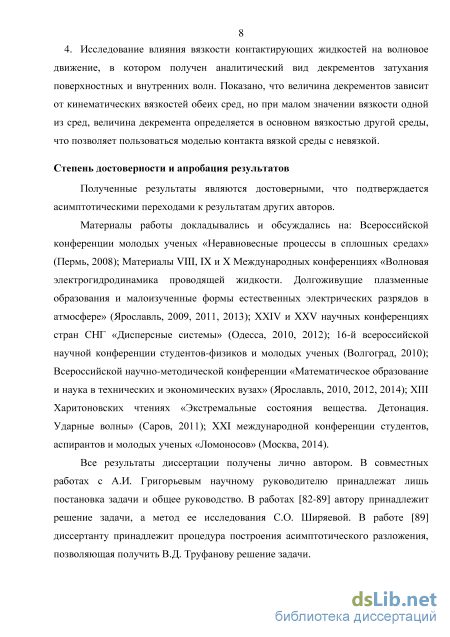 8

4. Исследование влияния вязкости контактирующих жидкостей на волновое движение, в котором получен аналитический вид декрементов затухания поверхностных и внутренних волн. Показано, что величина декрементов зависит от кинематических вязкостей обеих сред, но при малом значении вязкости одной из сред, величина декремента определяется в основном вязкостью другой среды, что позволяет пользоваться моделью контакта вязкой среды с невязкой.

Степень достоверности и апробация результатов

Полученные результаты являются достоверными, что подтверждается асимптотическими переходами к результатам других авторов.

Материалы работы докладывались и обсуждались на: Всероссийской конференции молодых ученых «Неравновесные процессы в сплошных средах» (Пермь, 2008); Материалы VIII, IX и X Международных конференциях «Волновая электрогидродинамика проводящей жидкости. Долгоживущие плазменные образования и малоизученные формы естественных электрических разрядов в атмосфере» (Ярославль, 2009, 2011, 2013); XXIV и XXV научных конференциях стран СНГ «Дисперсные системы» (Одесса, 2010, 2012); 16-й всероссийской научной конференции студентов-физиков и молодых ученых (Волгоград, 2010); Всероссийской научно-методической конференции «Математическое образование и наука в технических и экономических вузах» (Ярославль, 2010, 2012, 2014); XIII Харитоновских чтениях «Экстремальные состояния вещества. Детонация. Ударные волны» (Саров, 2011); XXI международной конференции студентов, аспирантов и молодых ученых «Ломоносов» (Москва, 2014).

Все результаты диссертации получены лично автором. В совместных работах с А.И. Григорьевым научному руководителю принадлежат лишь постановка задачи и общее руководство. В работах [82-89] автору принадлежит решение задачи, а метод ее исследования С.О. Ширяевой. В работе [89] диссертанту принадлежит процедура построения асимптотического разложения, позволяющая получить В.Д. Труфанову решение задачи.

dsLib.net
библиотека диссертаций